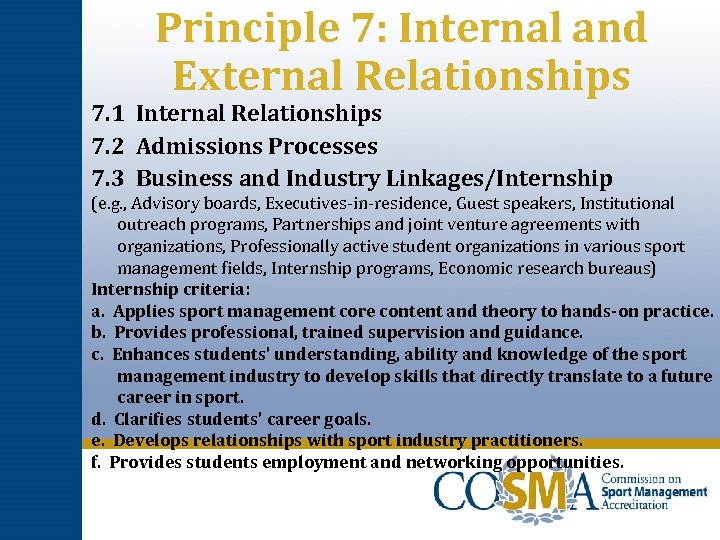 Principle 7: Internal and External Relationships

7.1 Internal Relationships

7.2 Admissions Processes

7.3 Business and Industry Linkages/Internship

(e.g., Advisory boards, Executives-in-residence, Guest speakers, Institutional outreach programs, Partnerships and joint venture agreements with organizations, Professionally active student organizations in various sport management fields, Internship programs, Economic research bureaus)

Internship criteria:

a. Applies sport management core content and theory to hands-on practice.

b. Provides professional, trained supervision and guidance.

c. Enhances students' understanding, ability and knowledge of the sport management industry to develop skills that directly translate to a future career in sport.

d. Clarifies students' career goals.

e. Develops relationships with sport industry practitioners.

f. Provides students employment and networking opportunities.

COSMA Commission on Sport Management Accreditation